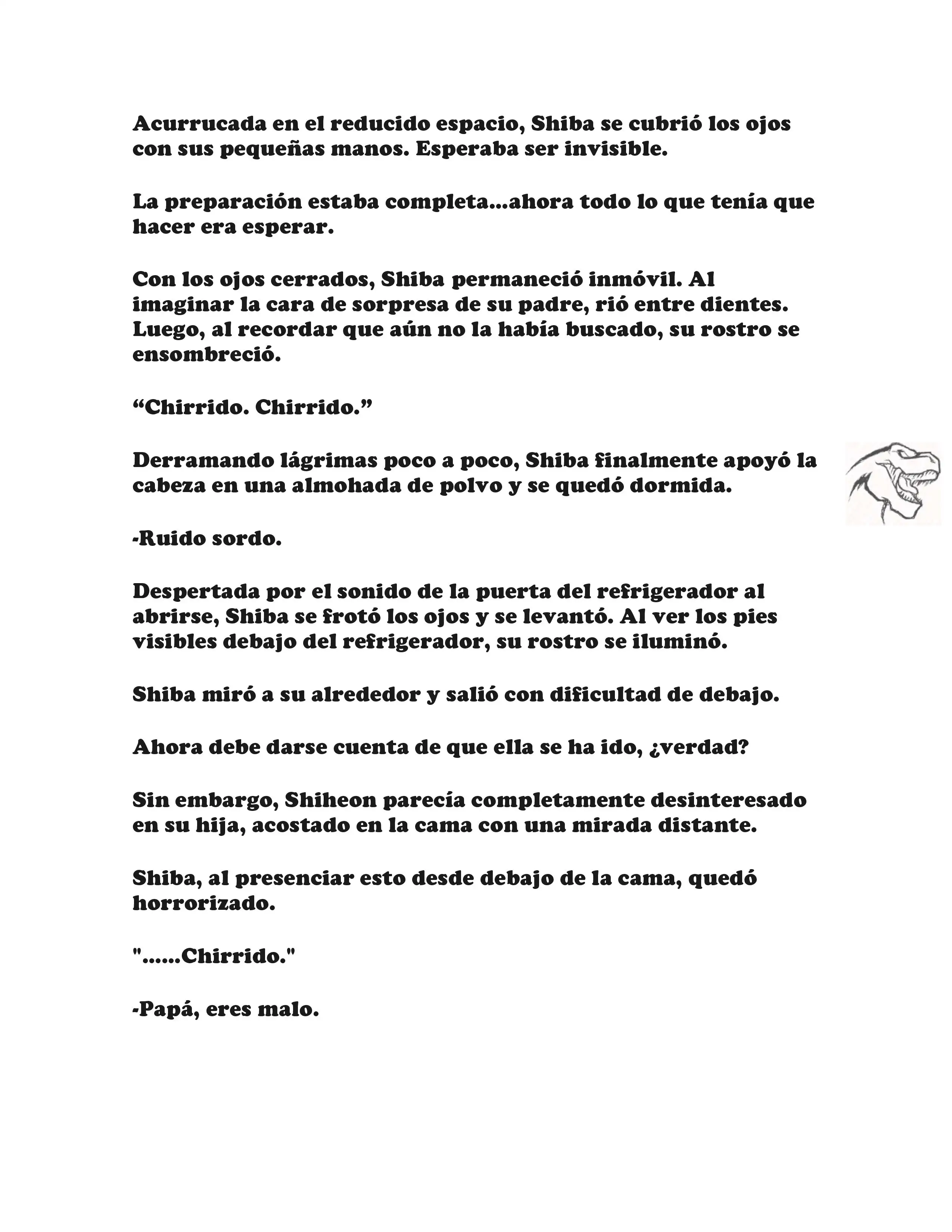 Acurrucada en el reducido espacio, Shiba se cubrió los ojos con sus pequeñas manos. Esperaba ser invisible.

La preparación estaba completa...ahora todo lo que tenía que hacer era esperar.

Con los ojos cerrados, Shiba permaneció inmóvil. Al imaginar la cara de sorpresa de su padre, rió entre dientes. Luego, al recordar que aún no la había buscado, su rostro se ensombreció.

“Chirrido. Chirrido.”

Derramando lágrimas poco a poco, Shiba finalmente apoyó la cabeza en una almohada de polvo y se quedó dormida.

-Ruido sordo.

Despertada por el sonido de la puerta del refrigerador al abrirse, Shiba se frotó los ojos y se levantó. Al ver los pies visibles debajo del refrigerador, su rostro se iluminó.

Shiba miró a su alrededor y salió con dificultad de debajo.

Ahora debe darse cuenta de que ella se ha ido, ¿verdad?

Sin embargo, Shiheon parecía completamente desinteresado en su hija, acostado en la cama con una mirada distante.

Shiba, al presenciar esto desde debajo de la cama, quedó horrorizado.

"......Chirrido."

-Papá, eres malo.